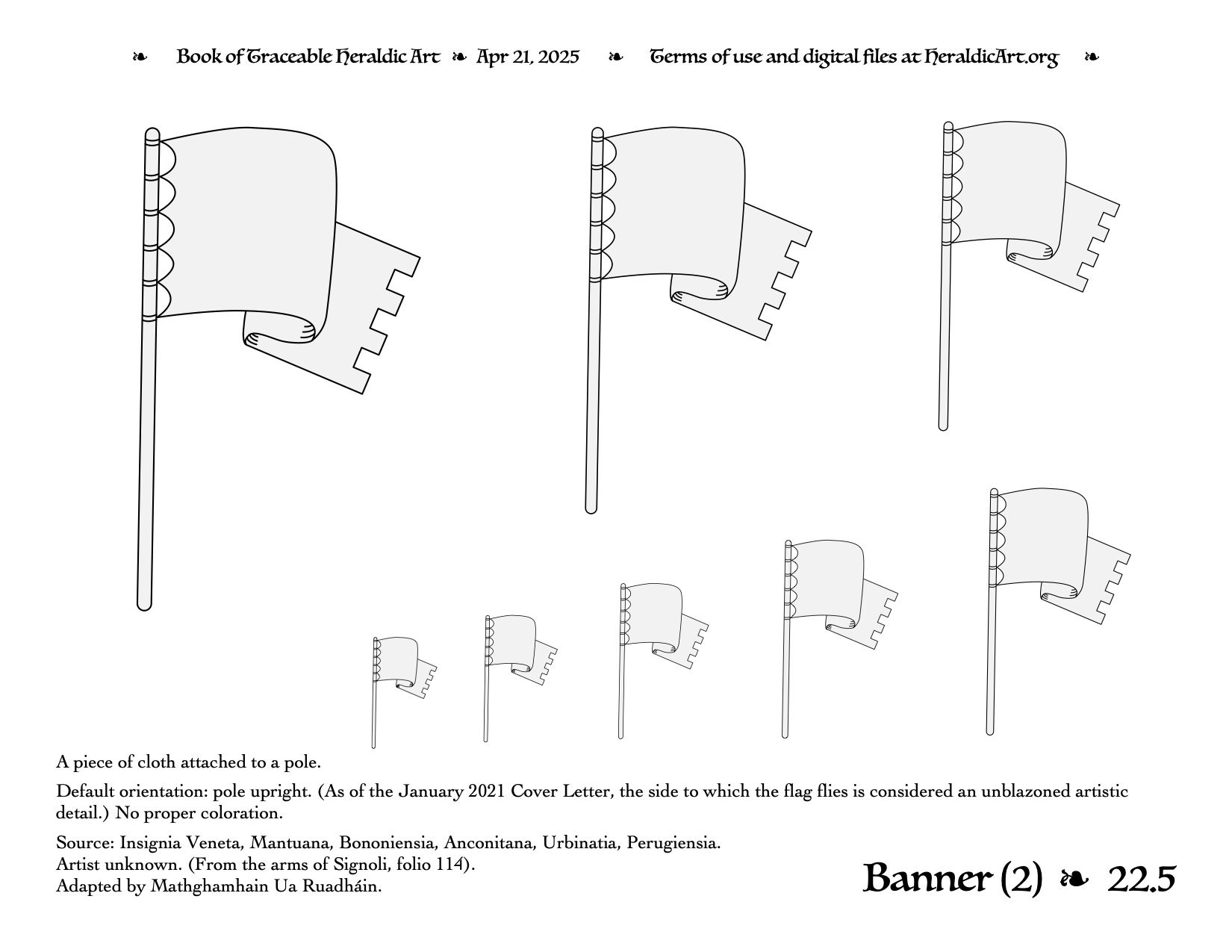 ❧ Book of Traceable Heraldic Art ❧ Apr 21, 2025 ❧ Terms of use and digital files at HeraldicArt.org ❧

A piece of cloth attached to a pole.

Default orientation: pole upright. (As of the January 2021 Cover Letter, the side to which the flag flies is considered an unblazoned artistic detail.) No proper coloration.

Source: Insignia Veneta, Mantuana, Bononiensia, Anconitana, Urbinatia, Perugiensia.
Artist unknown. (From the arms of Signoli, folio 114).
Adapted by Mathghamhain Ua Ruadháin.

Banner (2) ❧ 22.5